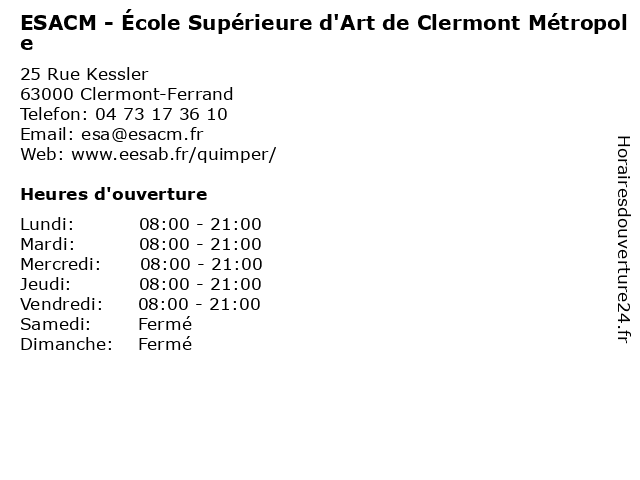 ESACM - École Supérieure d'Art de Clermont Métropole

25 Rue Kessler
63000 Clermont-Ferrand
Telefon: 04 73 17 36 10
Email: esa@esacm.fr
Web: www.eesab.fr/quimper/

Heures d'ouverture

Lundi: 08:00 - 21:00
Mardi: 08:00 - 21:00
Mercredi: 08:00 - 21:00
Jeudi: 08:00 - 21:00
Vendredi: 08:00 - 21:00
Samedi: Fermé
Dimanche: Fermé

Horairesdouverture24.fr